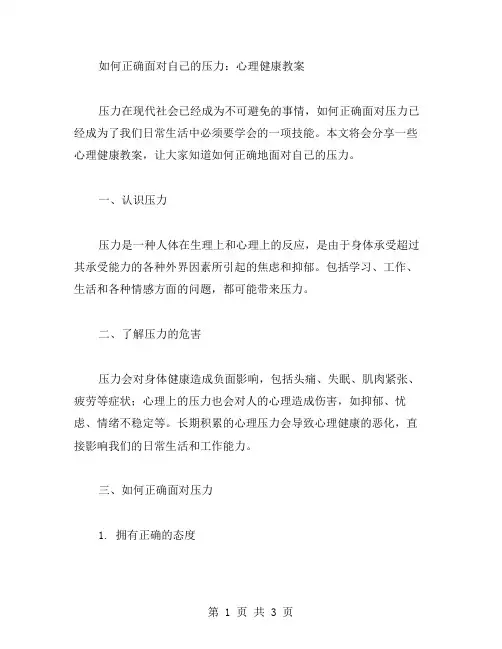 如何正确面对自己的压力：心理健康教案

压力在现代社会已经成为不可避免的事情，如何正确面对压力已经成为了我们日常生活中必须要学会的一项技能。本文将会分享一些心理健康教案，让大家知道如何正确地面对自己的压力。

一、认识压力

压力是一种人体在生理上和心理上的反应，是由于身体承受超过其承受能力的各种外界因素所引起的焦虑和抑郁。包括学习、工作、生活和各种情感方面的问题，都可能带来压力。

二、了解压力的危害

压力会对身体健康造成负面影响，包括头痛、失眠、肌肉紧张、疲劳等症状；心理上的压力也会对人的心理造成伤害，如抑郁、忧虑、情绪不稳定等。长期积累的心理压力会导致心理健康的恶化，直接影响我们的日常生活和工作能力。

三、如何正确面对压力

1. 拥有正确的态度

第 1 页 共 3 页